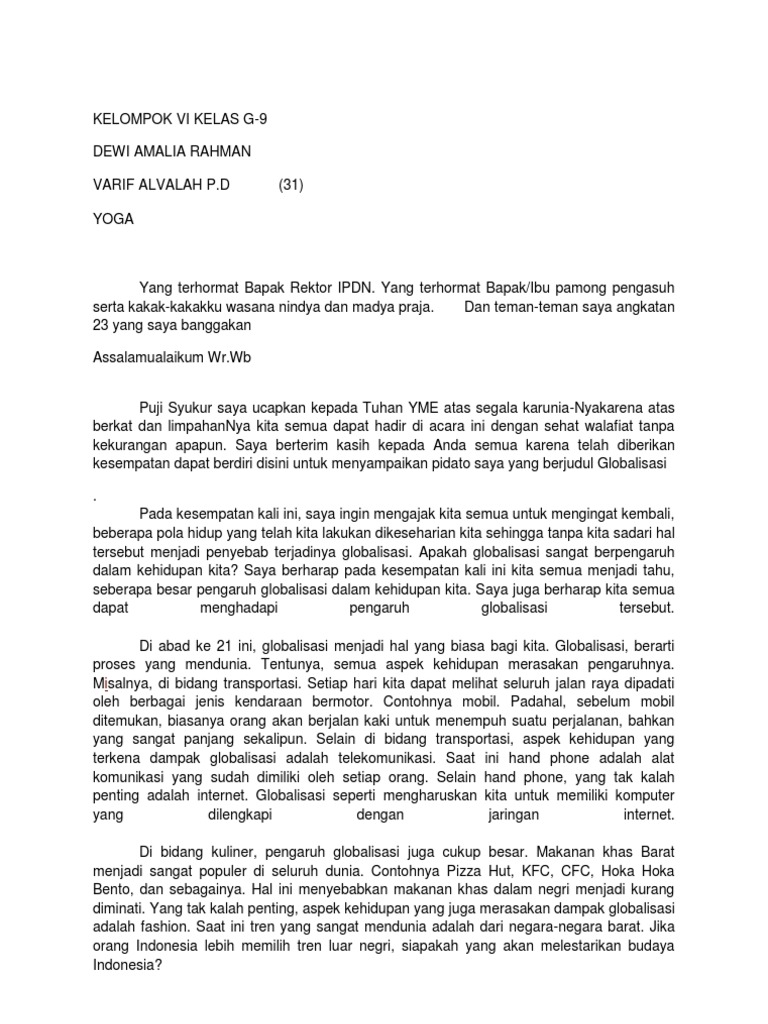 KELOMPOK VI KELAS G-9

DEWI AMALIA RAHMAN

VARIF ALVALAH P.D (31)

YOGA

Yang terhormat Bapak Rektor IPDN. Yang terhormat Bapak/Ibu pamong pengasuh serta kakak-kakakku wasana nindya dan madya praja. Dan teman-teman saya angkatan 23 yang saya banggakan

Assalamualaikum Wr.Wb

Puji Syukur saya ucapkan kepada Tuhan YME atas segala karunia-Nyakarena atas berkat dan limpahanNya kita semua dapat hadir di acara ini dengan sehat walafiat tanpa kekurangan apapun. Saya berterim kasih kepada Anda semua karena telah diberikan kesempatan dapat berdiri disini untuk menyampaikan pidato saya yang berjudul Globalisasi

.

Pada kesempatan kali ini, saya ingin mengajak kita semua untuk mengingat kembali, beberapa pola hidup yang telah kita lakukan dikeseharian kita sehingga tanpa kita sadari hal tersebut menjadi penyebab terjadinya globalisasi. Apakah globalisasi sangat berpengaruh dalam kehidupan kita? Saya berharap pada kesempatan kali ini kita semua menjadi tahu, seberapa besar pengaruh globalisasi dalam kehidupan kita. Saya juga berharap kita semua dapat menghadapi pengaruh globalisasi tersebut.

Di abad ke 21 ini, globalisasi menjadi hal yang biasa bagi kita. Globalisasi, berarti proses yang mendunia. Tentunya, semua aspek kehidupan merasakan pengaruhnya. Misalnya, di bidang transportasi. Setiap hari kita dapat melihat seluruh jalan raya dipadati oleh berbagai jenis kendaraan bermotor. Contohnya mobil. Padahal, sebelum mobil ditemukan, biasanya orang akan berjalan kaki untuk menempuh suatu perjalanan, bahkan yang sangat panjang sekalipun. Selain di bidang transportasi, aspek kehidupan yang terkena dampak globalisasi adalah telekomunikasi. Saat ini hand phone adalah alat komunikasi yang sudah dimiliki oleh setiap orang. Selain hand phone, yang tak kalah penting adalah internet. Globalisasi seperti mengharuskan kita untuk memiliki komputer yang dilengkapi dengan jaringan internet.

Di bidang kuliner, pengaruh globalisasi juga cukup besar. Makanan khas Barat menjadi sangat populer di seluruh dunia. Contohnya Pizza Hut, KFC, CFC, Hoka Hoka Bento, dan sebagainya. Hal ini menyebabkan makanan khas dalam negri menjadi kurang diminati. Yang tak kalah penting, aspek kehidupan yang juga merasakan dampak globalisasi adalah fashion. Saat ini tren yang sangat mendunia adalah dari negara-negara barat. Jika orang Indonesia lebih memilih tren luar negri, siapakah yang akan melestarikan budaya Indonesia?